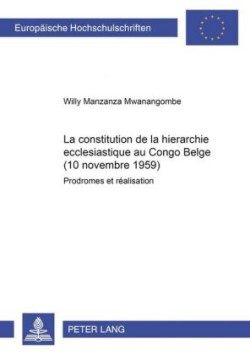 Europäische Hochschulschriften

Willy Manzanza Mwanangombe

La constitution de la hierarchie ecclesiastique au Congo Belge (10 novembre 1959)

Prodromes et réalisation

PETER LANG